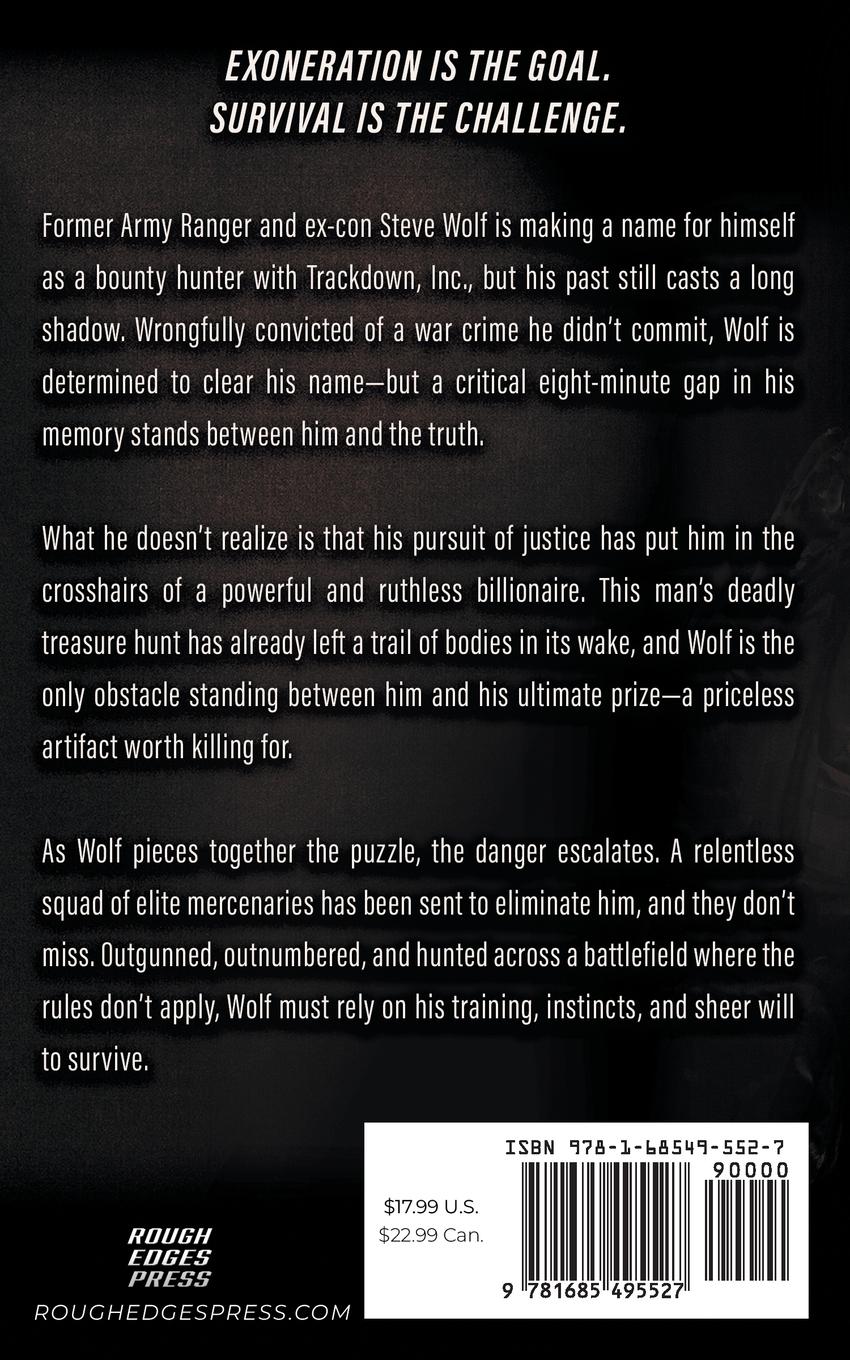 EXONERATION IS THE GOAL.
SURVIVAL IS THE CHALLENGE.

Former Army Ranger and ex-con Steve Wolf is making a name for himself as a bounty hunter with Trackdown, Inc., but his past still casts a long shadow. Wrongfully convicted of a war crime he didn't commit, Wolf is determined to clear his name—but a critical eight-minute gap in his memory stands between him and the truth.

What he doesn't realize is that his pursuit of justice has put him in the crosshairs of a powerful and ruthless billionaire. This man's deadly treasure hunt has already left a trail of bodies in its wake, and Wolf is the only obstacle standing between him and his ultimate prize—a priceless artifact worth killing for.

As Wolf pieces together the puzzle, the danger escalates. A relentless squad of elite mercenaries has been sent to eliminate him, and they don't miss. Outgunned, outnumbered, and hunted across a battlefield where the rules don't apply, Wolf must rely on his training, instincts, and sheer will to survive.

ROUGH
EDGES
PRESS

ROUGHEDGESPRESS.COM

$17.99 U.S.
$22.99 Can.

ISBN 978-1-68549-552-7

90000

9 781685 495527